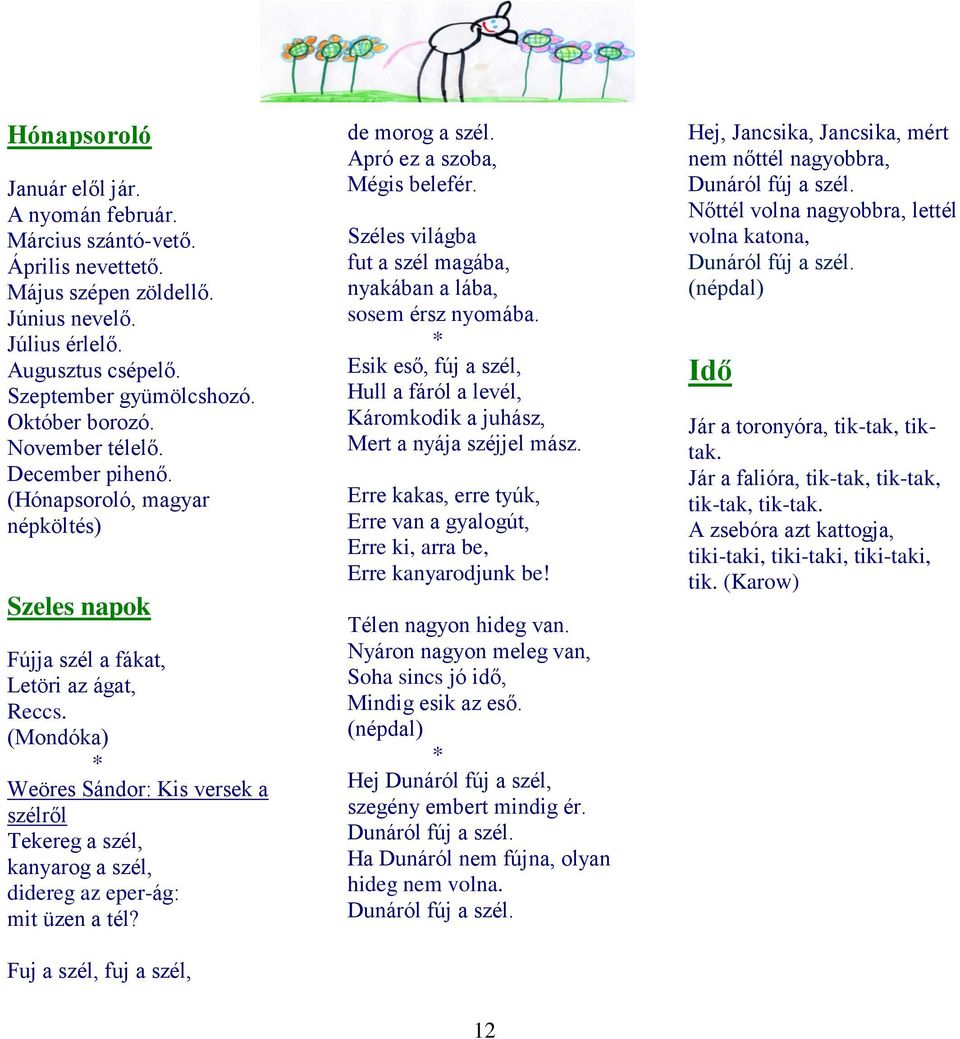 Hónapsoroló

Január elől jár.
A nyomán február.
Március szántó-vető.
Április nevettető.
Május szépen zöldellő.
Június nevelő.
Július érlelő.
Augusztus csépelő.
Szeptember gyümölcshozó.
Október borozó.
November télelő.
December pihenő.
(Hónapsoroló, magyar népköltés)

Szeles napok

Fújja szél a fákat,
Letöri az ágat,
Reccs.
(Mondóka)
*
Weöres Sándor: Kis versek a szélről
Tekereg a szél,
kanyarog a szél,
didereg az eper-ág:
mit üzen a tél?

Fuj a szél, fuj a szél,
de morog a szél.
Apró ez a szoba,
Mégis belefér.

Széles világba
fut a szél magába,
nyakában a lába,
sosem érsz nyomába.
*
Esik eső, fúj a szél,
Hull a fáról a levél,
Káromkodik a juhász,
Mert a nyája széjjel mász.

Erre kakas, erre tyúk,
Erre van a gyalogút,
Erre ki, arra be,
Erre kanyarodjunk be!

Télen nagyon hideg van.
Nyáron nagyon meleg van,
Soha sincs jó idő,
Mindig esik az eső.
(népdal)
*
Hej Dunáról fúj a szél,
szegény embert mindig ér.
Dunáról fúj a szél.
Ha Dunáról nem fújna, olyan hideg nem volna.
Dunáról fúj a szél.

Hej, Jancsika, Jancsika, mért nem nőttél nagyobbra,
Dunáról fúj a szél.
Nőttél volna nagyobbra, lettél volna katona,
Dunáról fúj a szél.
(népdal)

Idő

Jár a toronyóra, tik-tak, tik-tak.
Jár a falióra, tik-tak, tik-tak, tik-tak, tik-tak.
A zsebóra azt kattogja, tiki-taki, tiki-taki, tiki-taki, tik. (Karow)

12